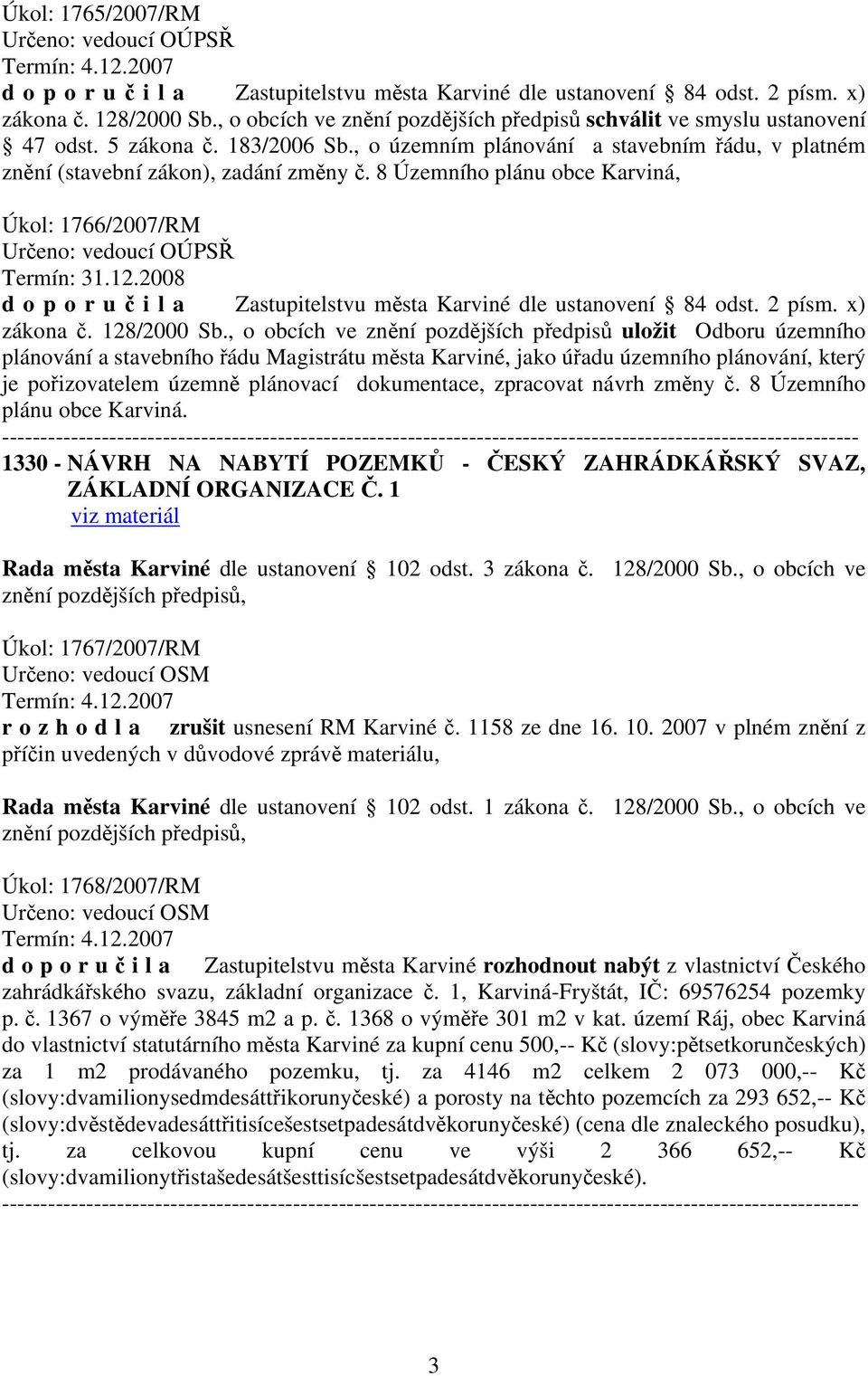 Úkol: 1765/2007/RM
Určeno: vedoucí OÚPSŘ
Termín: 4.12.2007

d o p o r u č i l a Zastupitelstvu města Karviné dle ustanovení § 84 odst. 2 písm. x) zákona č. 128/2000 Sb., o obcích ve znění pozdějších předpisů schválit ve smyslu ustanovení § 47 odst. 5 zákona č. 183/2006 Sb., o územním plánování a stavebním řádu, v platném znění (stavební zákon), zadání změny č. 8 Územního plánu obce Karviná,

Úkol: 1766/2007/RM
Určeno: vedoucí OÚPSŘ
Termín: 31.12.2008

d o p o r u č i l a Zastupitelstvu města Karviné dle ustanovení § 84 odst. 2 písm. x) zákona č. 128/2000 Sb., o obcích ve znění pozdějších předpisů uložit Odboru územního plánování a stavebního řádu Magistrátu města Karviné, jako úřadu územního plánování, který je pořizovatelem územně plánovací dokumentace, zpracovat návrh změny č. 8 Územního plánu obce Karviná.

----------------------------------------------------------------------------------------------------------------

1330 - NÁVRH NA NABYTÍ POZEMKŮ - ČESKÝ ZAHRÁDKÁŘSKÝ SVAZ, ZÁKLADNÍ ORGANIZACE Č. 1
viz materiál

Rada města Karviné dle ustanovení § 102 odst. 3 zákona č. 128/2000 Sb., o obcích ve znění pozdějších předpisů,

Úkol: 1767/2007/RM
Určeno: vedoucí OSM
Termín: 4.12.2007

r o z h o d l a zrušit usnesení RM Karviné č. 1158 ze dne 16. 10. 2007 v plném znění z příčin uvedených v důvodové zprávě materiálu,

Rada města Karviné dle ustanovení § 102 odst. 1 zákona č. 128/2000 Sb., o obcích ve znění pozdějších předpisů,

Úkol: 1768/2007/RM
Určeno: vedoucí OSM
Termín: 4.12.2007

d o p o r u č i l a Zastupitelstvu města Karviné rozhodnout nabýt z vlastnictví Českého zahrádkářského svazu, základní organizace č. 1, Karviná-Fryštát, IČ: 69576254 pozemky p. č. 1367 o výměře 3845 m2 a p. č. 1368 o výměře 301 m2 v kat. území Ráj, obec Karviná do vlastnictví statutárního města Karviné za kupní cenu 500,-- Kč (slovy:pětsetkorunčeských) za 1 m2 prodávaného pozemku, tj. za 4146 m2 celkem 2 073 000,-- Kč (slovy:dvamilionysedmdesáttřikorunyčeské) a porosty na těchto pozemcích za 293 652,-- Kč (slovy:dvěstědevadesáttřitisícešestsetpadesátdvěkorunyčeské) (cena dle znaleckého posudku), tj. za celkovou kupní cenu ve výši 2 366 652,-- Kč (slovy:dvamilionytřistašedesátšesttisícšestsetpadesátdvěkorunyčeské).

----------------------------------------------------------------------------------------------------------------

3